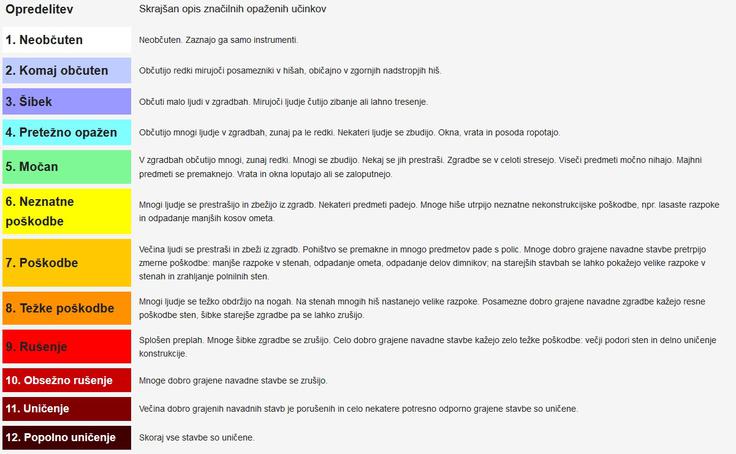 | Opredelitev | Skrajšan opis značilnih opaženih učinkov |
|---|---|
| 1. Neobčuten | Neobčuten. Zaznajo ga samo instrumenti. |
| 2. Komaj občuten | Občutijo redki mirujoči posamezniki v hišah, običajno v zgornjih nadstropjih hiš. |
| 3. Šibek | Občuti malo ljudi v zgradbah. Mirujoči ljudje čutijo zibanje ali lahno tresenje. |
| 4. Pretežno opažen | Občutijo mnogi ljudje v zgradbah, zunaj pa le redki. Nekateri ljudje se zbudijo. Okna, vrata in posoda ropotajo. |
| 5. Močan | V zgradbah občutijo mnogi, zunaj redki. Mnogi se zbudijo. Nekaj se jih prestraši. Zgradbe se v celoti stresejo. Viseči predmeti močno nihajo. Majhni predmeti se premaknejo. Vrata in okna loputajo ali se zaloputnejo. |
| 6. Neznatne poškodbe | Mnogi ljudje se prestrašijo in zbežijo iz zgradb. Nekateri predmeti padejo. Mnoge hiše utrpijo neznatne nekonstrukcijske poškodbe, npr. lasaste razpoke in odpadanje manjših kosov ometa. |
| 7. Poškodbe | Večina ljudi se prestraši in zbeži iz zgradb. Pohištvo se premakne in mnogo predmetov pade s polic. Mnoge dobro grajene navadne stavbe pretrpijo zmerne poškodbe: manjše razpoke v stenah, odpadanje ometa, odpadanje delov dimnikov; na starejših stavbah se lahko pokažejo velike razpoke v stenah in zrahljanje polnilnih sten. |
| 8. Težke poškodbe | Mnogi ljudje se težko obdržijo na nogah. Na stenah mnogih hiš nastanejo velike razpoke. Posamezne dobro grajene navadne zgradbe kažejo resne poškodbe sten, šibke starejše zgradbe pa se lahko zrušijo. |
| 9. Rušenje | Splošen preplah. Mnoge šibke zgradbe se zrušijo. Celo dobro grajene navadne stavbe kažejo zelo težke poškodbe: večji podori sten in delno uničenje konstrukcije. |
| 10. Obsežno rušenje | Mnoge dobro grajene navadne stavbe se zrušijo. |
| 11. Uničenje | Večina dobro grajenih navadnih stavb je porušenih in celo nekatere potresno odporno grajene stavbe so uničene. |
| 12. Popolno uničenje | Skoraj vse stavbe so uničene. |